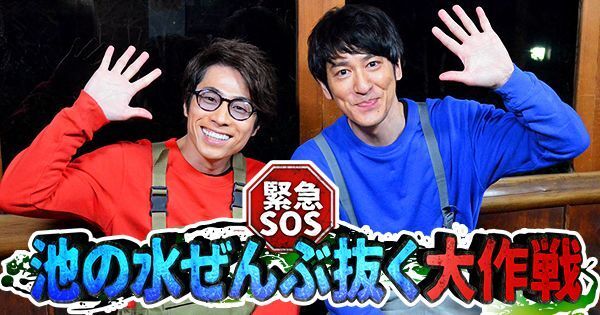 緊急
SOS
池の水ぜんぶ抜く大作戦